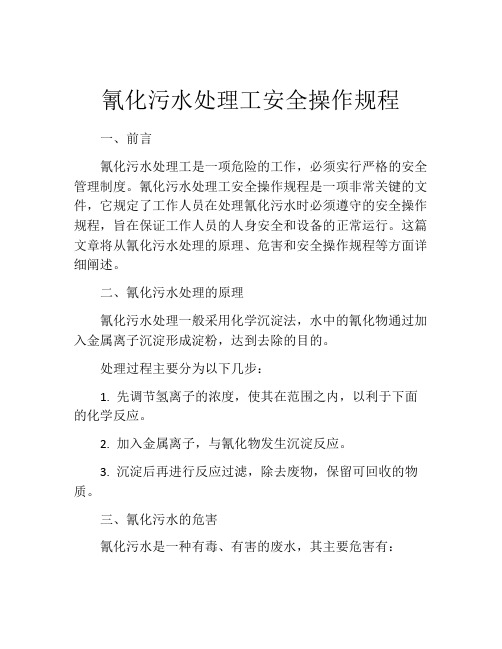 氰化污水处理工安全操作规程

一、前言

氰化污水处理工是一项危险的工作，必须实行严格的安全管理制度。氰化污水处理工安全操作规程是一项非常关键的文件，它规定了工作人员在处理氰化污水时必须遵守的安全操作规程，旨在保证工作人员的人身安全和设备的正常运行。这篇文章将从氰化污水处理的原理、危害和安全操作规程等方面详细阐述。

二、氰化污水处理的原理

氰化污水处理一般采用化学沉淀法，水中的氰化物通过加入金属离子沉淀形成淀粉，达到去除的目的。

处理过程主要分为以下几步：

1. 先调节氢离子的浓度，使其在范围之内，以利于下面的化学反应。

2. 加入金属离子，与氰化物发生沉淀反应。

3. 沉淀后再进行反应过滤，除去废物，保留可回收的物质。

三、氰化污水的危害

氰化污水是一种有毒、有害的废水，其主要危害有：